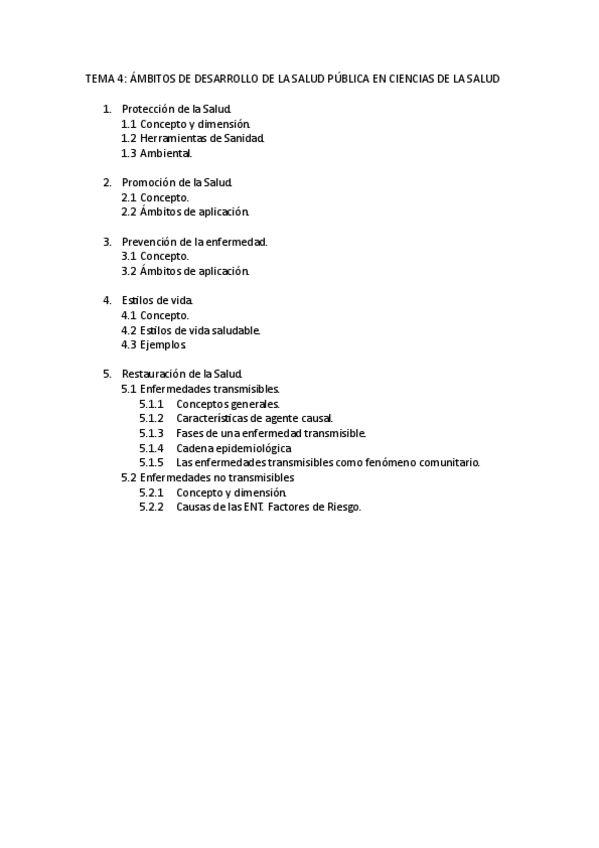 TEMA 4: ÁMBITOS DE DESARROLLO DE LA SALUD PÚBLICA EN CIENCIAS DE LA SALUD

1. Protección de la Salud.
1.1 Concepto y dimensión.
1.2 Herramientas de Sanidad.
1.3 Ambiental.

2. Promoción de la Salud.
2.1 Concepto.
2.2 Ámbitos de aplicación.

3. Prevención de la enfermedad.
3.1 Concepto.
3.2 Ámbitos de aplicación.

4. Estilos de vida.
4.1 Concepto.
4.2 Estilos de vida saludable.
4.3 Ejemplos.

5. Restauración de la Salud.
5.1 Enfermedades transmisibles.
5.1.1 Conceptos generales.
5.1.2 Características de agente causal.
5.1.3 Fases de una enfermedad transmisible.
5.1.4 Cadena epidemiológica.
5.1.5 Las enfermedades transmisibles como fenómeno comunitario.
5.2 Enfermedades no transmisibles
5.2.1 Concepto y dimensión.
5.2.2 Causas de las ENT. Factores de Riesgo.